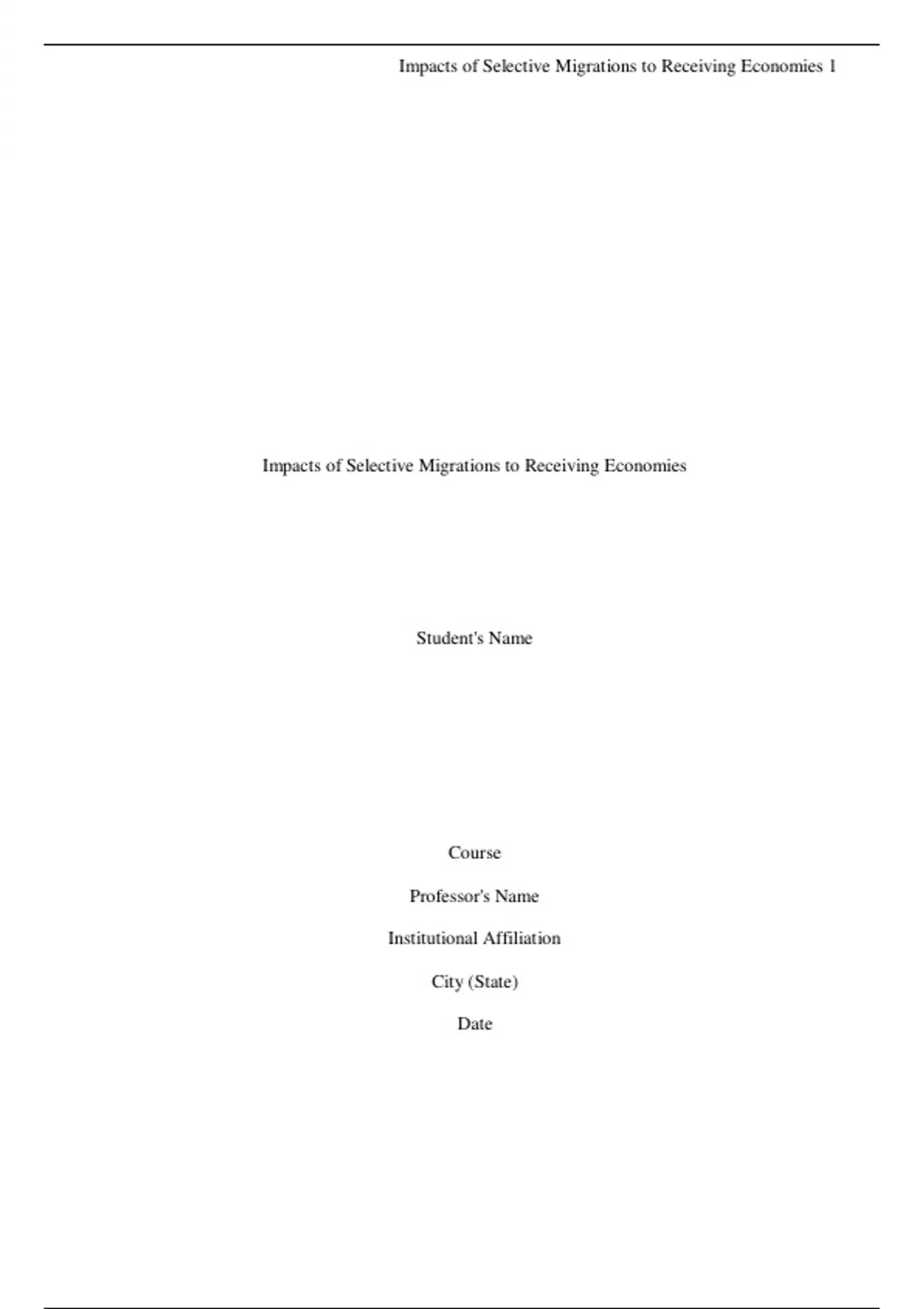 Impacts of Selective Migrations to Receiving Economies 1

Impacts of Selective Migrations to Receiving Economies

Student's Name

Course

Professor's Name

Institutional Affiliation

City (State)

Date